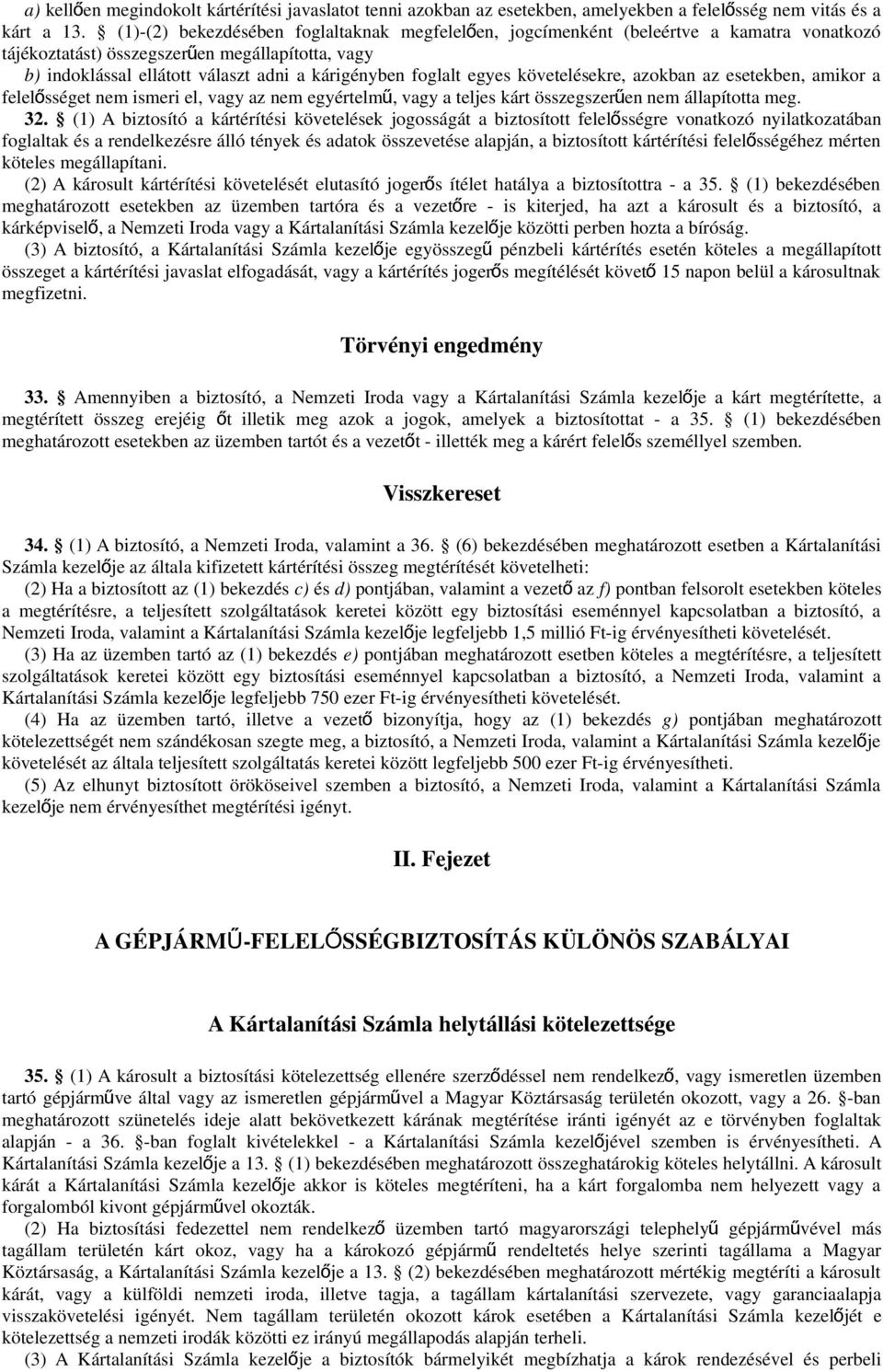 a) kellően megindokolt kártérítési javaslatot tenni azokban az esetekben, amelyekben a felelősség nem vitás és a kárt a 13. § (1)-(2) bekezdésében foglaltaknak megfelelően, jogcímenként (beleértve a kamatra vonatkozó tájékoztatást) összegszerűen megállapította, vagy
b) indoklással ellátott választ adni a kárigényben foglalt egyes követelésekre, azokban az esetekben, amikor a felelősséget nem ismeri el, vagy az nem egyértelmű, vagy a teljes kárt összegszerűen nem állapította meg.

32. § (1) A biztosító a kártérítési követelések jogosságát a biztosított felelősségre vonatkozó nyilatkozatában foglaltak és a rendelkezésre álló tények és adatok összevetése alapján, a biztosított kártérítési felelősségéhez mérten köteles megállapítani.

(2) A károsult kártérítési követelését elutasító jogerős ítélet hatálya a biztosítottra - a 35. § (1) bekezdésében meghatározott esetekben az üzemben tartóra és a vezetőre - is kiterjed, ha azt a károsult és a biztosító, a kárképviselő, a Nemzeti Iroda vagy a Kártalanítási Számla kezelője közötti perben hozta a bíróság.

(3) A biztosító, a Kártalanítási Számla kezelője egyösszegű pénzbeli kártérítés esetén köteles a megállapított összeget a kártérítési javaslat elfogadását, vagy a kártérítés jogerős megítélését követő 15 napon belül a károsultnak megfizetni.

Törvényi engedmény

33. § Amennyiben a biztosító, a Nemzeti Iroda vagy a Kártalanítási Számla kezelője a kárt megtérítette, a megtérített összeg erejéig őt illetik meg azok a jogok, amelyek a biztosítottat - a 35. § (1) bekezdésében meghatározott esetekben az üzemben tartót és a vezetőt - illették meg a kárért felelős személlyel szemben.

Visszkereset

34. § (1) A biztosító, a Nemzeti Iroda, valamint a 36. § (6) bekezdésében meghatározott esetben a Kártalanítási Számla kezelője az általa kifizetett kártérítési összeg megtérítését követelheti:

(2) Ha a biztosított az (1) bekezdés c) és d) pontjában, valamint a vezető az f) pontban felsorolt esetekben köteles a megtérítésre, a teljesített szolgáltatások keretei között egy biztosítási eseménnyel kapcsolatban a biztosító, a Nemzeti Iroda, valamint a Kártalanítási Számla kezelője legfeljebb 1,5 millió Ft-ig érvényesítheti követelését.

(3) Ha az üzemben tartó az (1) bekezdés e) pontjában meghatározott esetben köteles a megtérítésre, a teljesített szolgáltatások keretei között egy biztosítási eseménnyel kapcsolatban a biztosító, a Nemzeti Iroda, valamint a Kártalanítási Számla kezelője legfeljebb 750 ezer Ft-ig érvényesítheti követelését.

(4) Ha az üzemben tartó, illetve a vezető bizonyítja, hogy az (1) bekezdés g) pontjában meghatározott kötelezettségét nem szándékosan szegte meg, a biztosító, a Nemzeti Iroda, valamint a Kártalanítási Számla kezelője követelését az általa teljesített szolgáltatás keretei között legfeljebb 500 ezer Ft-ig érvényesítheti.

(5) Az elhunyt biztosított örököseivel szemben a biztosító, a Nemzeti Iroda, valamint a Kártalanítási Számla kezelője nem érvényesíthet megtérítési igényt.

II. Fejezet

A GÉPJÁRMŰ-FELELŐSSÉGBIZTOSÍTÁS KÜLÖNÖS SZABÁLYAI

A Kártalanítási Számla helytállási kötelezettsége

35. § (1) A károsult a biztosítási kötelezettség ellenére szerződéssel nem rendelkező, vagy ismeretlen üzemben tartó gépjárműve által vagy az ismeretlen gépjárművel a Magyar Köztársaság területén okozott, vagy a 26. §-ban meghatározott szünetelés ideje alatt bekövetkezett kárának megtérítése iránti igényét az e törvényben foglaltak alapján - a 36. §-ban foglalt kivételekkel - a Kártalanítási Számla kezelőjével szemben is érvényesítheti. A Kártalanítási Számla kezelője a 13. § (1) bekezdésében meghatározott összeghatárokig köteles helytállni. A károsult kárát a Kártalanítási Számla kezelője akkor is köteles megtéríteni, ha a kárt forgalomba nem helyezett vagy a forgalomból kivont gépjárművel okozták.

(2) Ha biztosítási fedezettel nem rendelkező üzemben tartó magyarországi telephelyű gépjárművével más tagállam területén kárt okoz, vagy ha a károkozó gépjármű rendeltetés helye szerinti tagállama a Magyar Köztársaság, a Kártalanítási Számla kezelője a 13. § (2) bekezdésében meghatározott mértékig megtéríti a károsult kárát, vagy a külföldi nemzeti iroda, illetve tagja, a tagállam kártalanítási szervezete, vagy garanciaalapja visszakövetelési igényét. Nem tagállam területén okozott károk esetében a Kártalanítási Számla kezelőjét e kötelezettség a nemzeti irodák közötti ez irányú megállapodás alapján terheli.

(3) A Kártalanítási Számla kezelője a biztosítók bármelyikét megbízhatja a károk rendezésével és perbeli